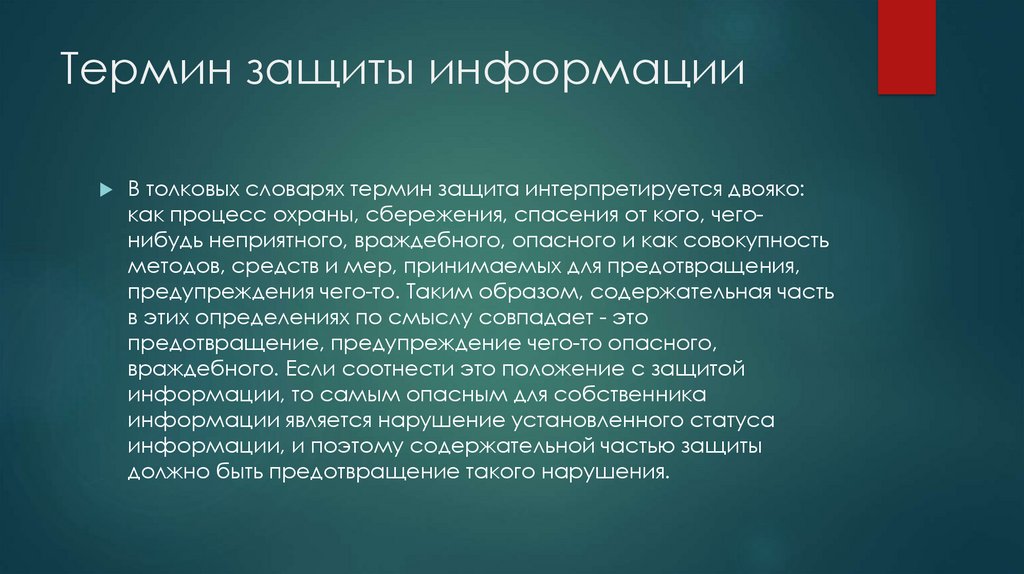 Термин защиты информации

В толковых словарях термин защита интерпретируется двояко: как процесс охраны, сбережения, спасения от кого, чего-нибудь неприятного, враждебного, опасного и как совокупность методов, средств и мер, принимаемых для предотвращения, предупреждения чего-то. Таким образом, содержательная часть в этих определениях по смыслу совпадает - это предотвращение, предупреждение чего-то опасного, враждебного. Если соотнести это положение с защитой информации, то самым опасным для собственника информации является нарушение установленного статуса информации, и поэтому содержательной частью защиты должно быть предотвращение такого нарушения.